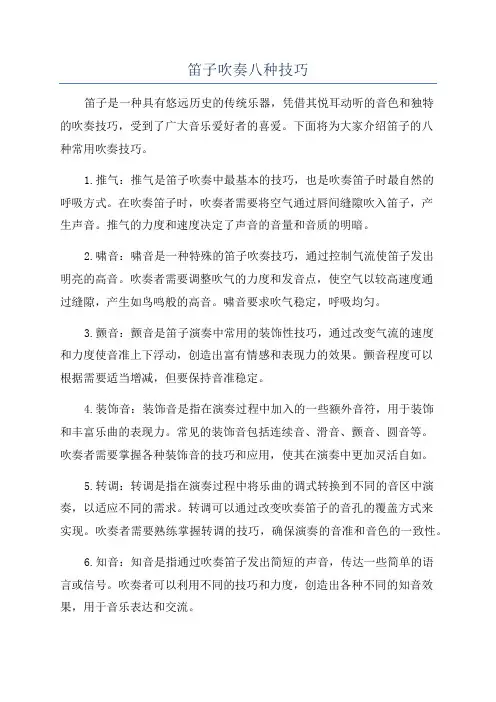 笛子吹奏八种技巧

笛子是一种具有悠远历史的传统乐器，凭借其悦耳动听的音色和独特的吹奏技巧，受到了广大音乐爱好者的喜爱。下面将为大家介绍笛子的八种常用吹奏技巧。

1.推气：推气是笛子吹奏中最基本的技巧，也是吹奏笛子时最自然的呼吸方式。在吹奏笛子时，吹奏者需要将空气通过唇间缝隙吹入笛子，产生声音。推气的力度和速度决定了声音的音量和音质的明暗。

2.啸音：啸音是一种特殊的笛子吹奏技巧，通过控制气流使笛子发出明亮的高音。吹奏者需要调整吹气的力度和发音点，使空气以较高速度通过缝隙，产生如鸟鸣般的高音。啸音要求吹气稳定，呼吸均匀。

3.颤音：颤音是笛子演奏中常用的装饰性技巧，通过改变气流的速度和力度使音准上下浮动，创造出富有情感和表现力的效果。颤音程度可以根据需要适当增减，但要保持音准稳定。

4.装饰音：装饰音是指在演奏过程中加入的一些额外音符，用于装饰和丰富乐曲的表现力。常见的装饰音包括连续音、滑音、颤音、圆音等。吹奏者需要掌握各种装饰音的技巧和应用，使其在演奏中更加灵活自如。

5.转调：转调是指在演奏过程中将乐曲的调式转换到不同的音区中演奏，以适应不同的需求。转调可以通过改变吹奏笛子的音孔的覆盖方式来实现。吹奏者需要熟练掌握转调的技巧，确保演奏的音准和音色的一致性。

6.知音：知音是指通过吹奏笛子发出简短的声音，传达一些简单的语言或信号。吹奏者可以利用不同的技巧和力度，创造出各种不同的知音效果，用于音乐表达和交流。